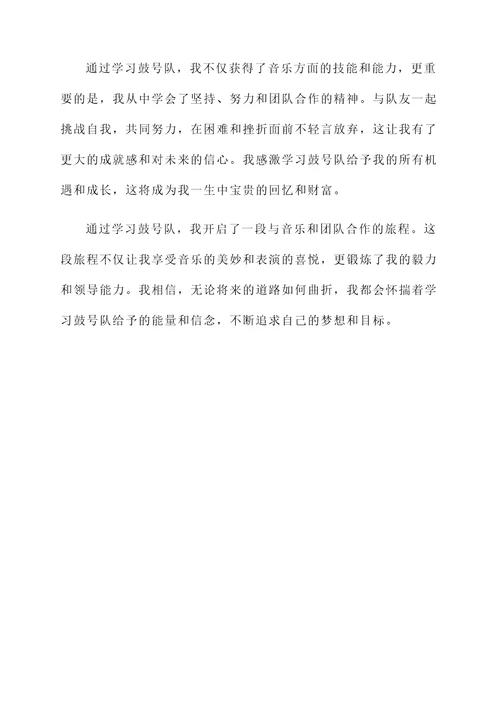 通过学习鼓号队，我不仅获得了音乐方面的技能和能力，更重要的是，我从中学会了坚持、努力和团队合作的精神。与队友一起挑战自我，共同努力，在困难和挫折面前不轻言放弃，这让我有了更大的成就感和对未来的信心。我感激学习鼓号队给予我的所有机遇和成长，这将成为我一生中宝贵的回忆和财富。

通过学习鼓号队，我开启了一段与音乐和团队合作的旅程。这段旅程不仅让我享受音乐的美妙和表演的喜悦，更锻炼了我的毅力和领导能力。我相信，无论将来的道路如何曲折，我都会怀揣着学习鼓号队给予的能量和信念，不断追求自己的梦想和目标。